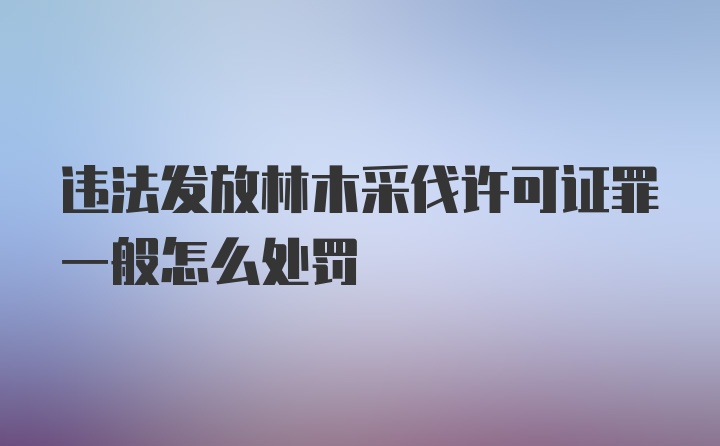 违法发放林木采伐许可证罪一般怎么处罚